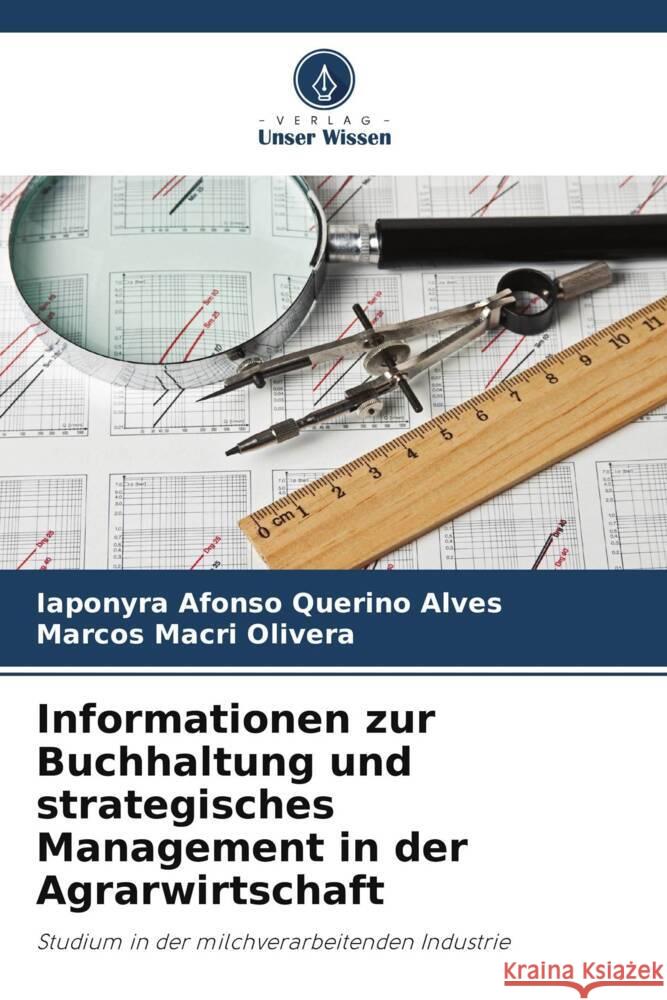 VERLAG
Unser Wissen

0 cm 1 2 3 4 5 6 7 8 9 10 11

Iaponyra Afonso Querino Alves
Marcos Macri Olivera

Informationen zur Buchhaltung und strategisches Management in der Agrarwirtschaft

Studium in der milchverarbeitenden Industrie